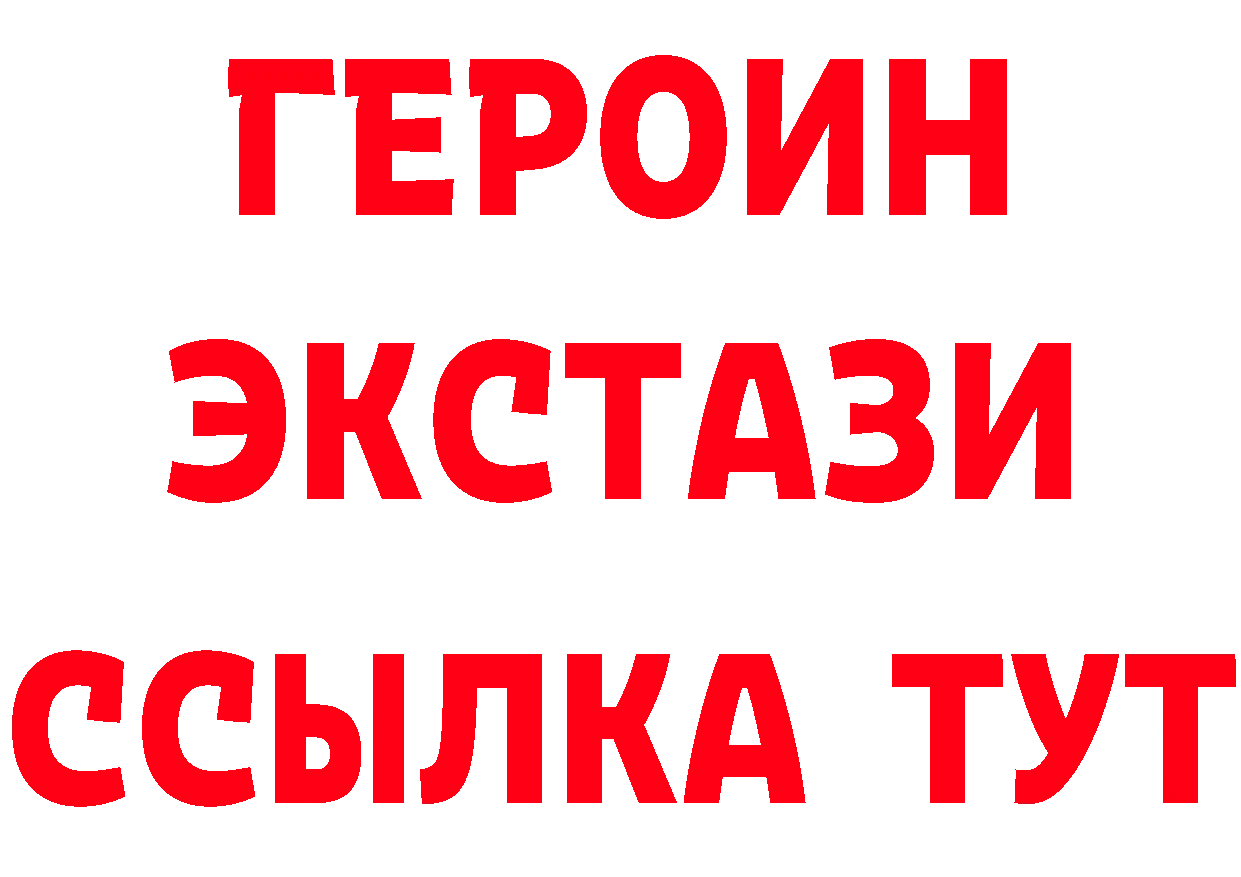 ГЕРОИН
ЭКСТАЗИ
ССЫЛКА ТУТ